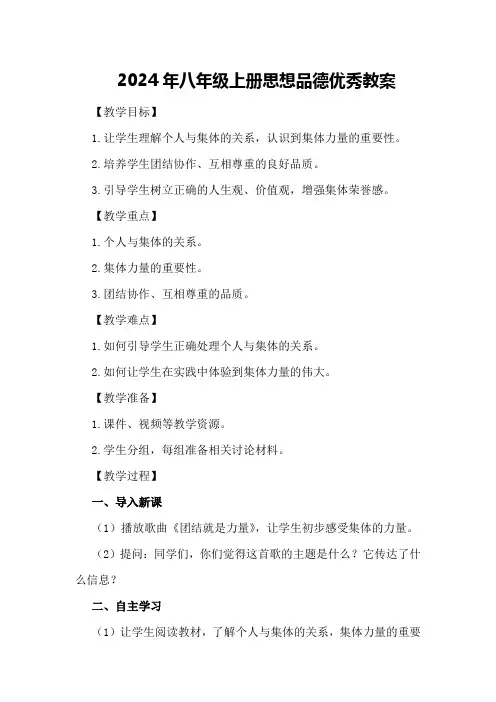 2024年八年级上册思想品德优秀教案

【教学目标】

1.让学生理解个人与集体的关系，认识到集体力量的重要性。

2.培养学生团结协作、互相尊重的良好品质。

3.引导学生树立正确的人生观、价值观，增强集体荣誉感。

【教学重点】

1.个人与集体的关系。

2.集体力量的重要性。

3.团结协作、互相尊重的品质。

【教学难点】

1.如何引导学生正确处理个人与集体的关系。

2.如何让学生在实践中体验到集体力量的伟大。

【教学准备】

1.课件、视频等教学资源。

2.学生分组，每组准备相关讨论材料。

【教学过程】

一、导入新课

（1）播放歌曲《团结就是力量》，让学生初步感受集体的力量。

（2）提问：同学们，你们觉得这首歌的主题是什么？它传达了什么信息？

二、自主学习

（1）让学生阅读教材，了解个人与集体的关系，集体力量的重要